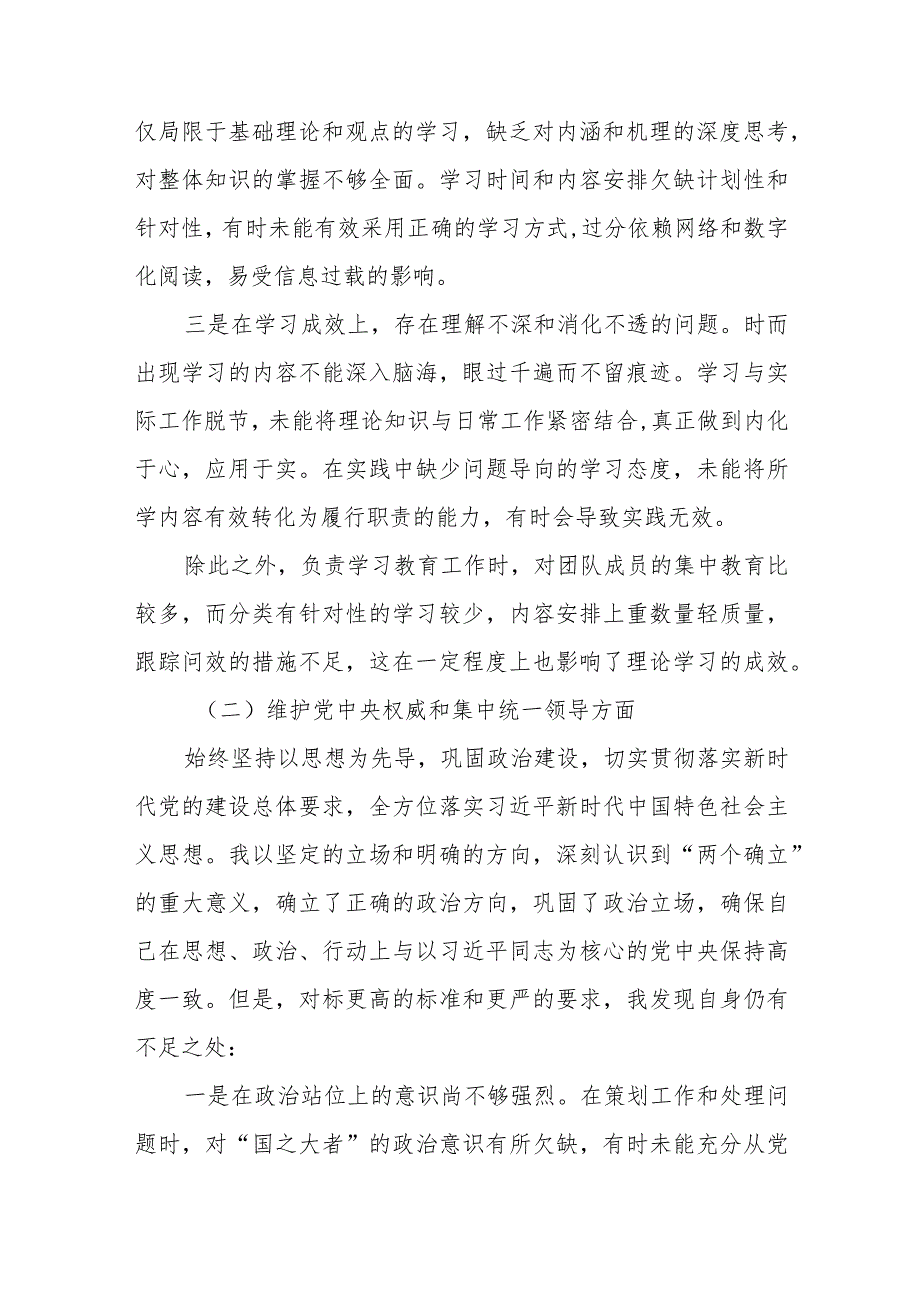 仅局限于基础理论和观点的学习，缺乏对内涵和机理的深度思考，对整体知识的掌握不够全面。学习时间和内容安排欠缺计划性和针对性，有时未能有效采用正确的学习方式,过分依赖网络和数字化阅读，易受信息过载的影响。

三是在学习成效上，存在理解不深和消化不透的问题。时而出现学习的内容不能深入脑海，眼过千遍而不留痕迹。学习与实际工作脱节，未能将理论知识与日常工作紧密结合,真正做到内化于心，应用于实。在实践中缺少问题导向的学习态度，未能将所学内容有效转化为履行职责的能力，有时会导致实践无效。

除此之外，负责学习教育工作时，对团队成员的集中教育比较多，而分类有针对性的学习较少，内容安排上重数量轻质量，跟踪问效的措施不足，这在一定程度上也影响了理论学习的成效。

（二）维护党中央权威和集中统一领导方面

始终坚持以思想为先导，巩固政治建设，切实贯彻落实新时代党的建设总体要求，全方位落实习近平新时代中国特色社会主义思想。我以坚定的立场和明确的方向，深刻认识到“两个确立”的重大意义，确立了正确的政治方向，巩固了政治立场，确保自己在思想、政治、行动上与以习近平同志为核心的党中央保持高度一致。但是，对标更高的标准和更严的要求，我发现自身仍有不足之处：

一是在政治站位上的意识尚不够强烈。在策划工作和处理问题时，对“国之大者”的政治意识有所欠缺，有时未能充分从党